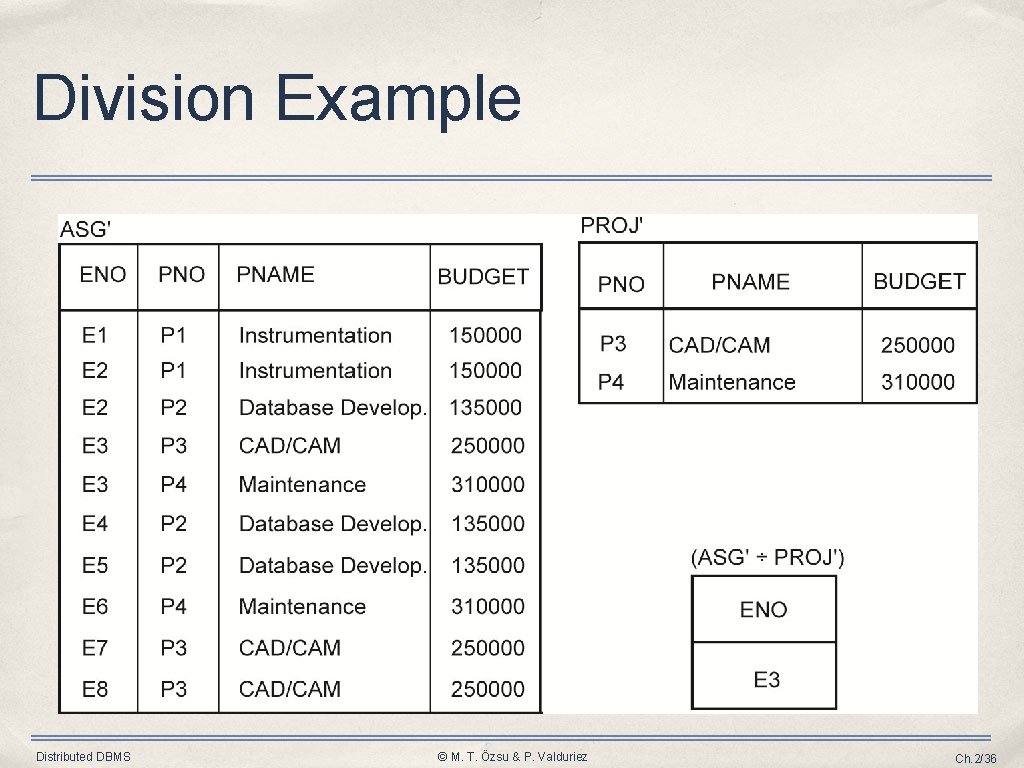 Division Example

ASG'

| ENO | PNO | PNAME | BUDGET |
|---|---|---|---|
| E1 | P1 | Instrumentation | 150000 |
| E2 | P1 | Instrumentation | 150000 |
| E2 | P2 | Database Develop. | 135000 |
| E3 | P3 | CAD/CAM | 250000 |
| E3 | P4 | Maintenance | 310000 |
| E4 | P2 | Database Develop. | 135000 |
| E5 | P2 | Database Develop. | 135000 |
| E6 | P4 | Maintenance | 310000 |
| E7 | P3 | CAD/CAM | 250000 |
| E8 | P3 | CAD/CAM | 250000 |

PROJ'

| PNO | PNAME | BUDGET |
|---|---|---|
| P3 | CAD/CAM | 250000 |
| P4 | Maintenance | 310000 |

(ASG' ÷ PROJ')

| ENO |
|---|
| E3 |

Distributed DBMS © M. T. Özsu & P. Valduriez Ch.2/36